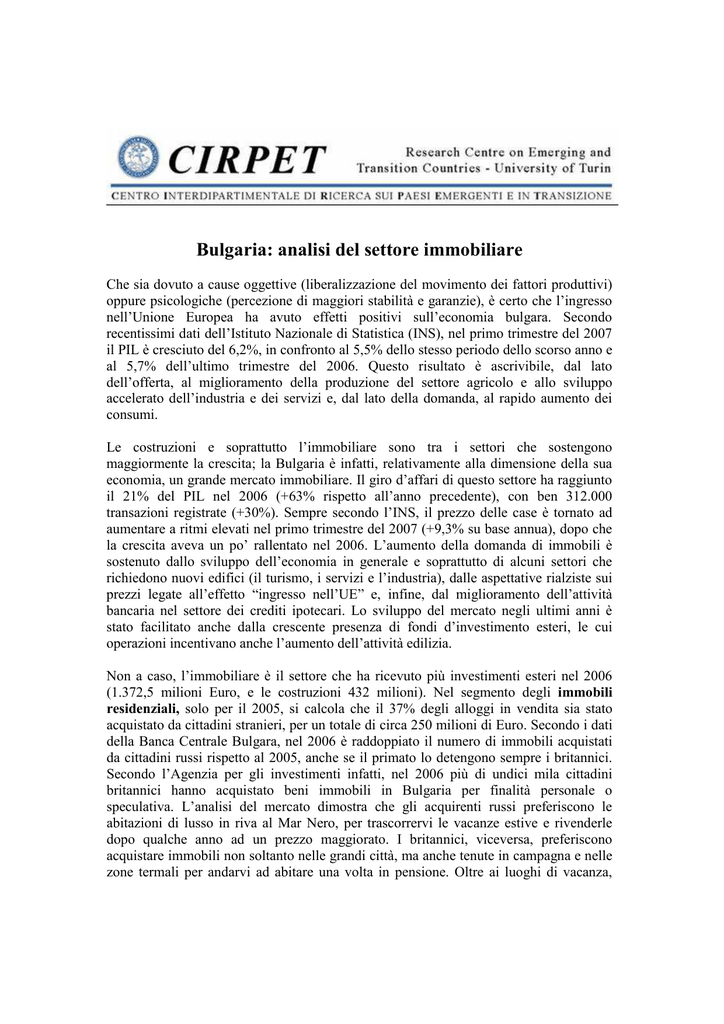 CIRPET

Research Centre on Emerging and Transition Countries - University of Turin

CENTRO INTERDIPARTIMENTALE DI RICERCA SUI PAESI EMERGENTI E IN TRANSIZIONE

Bulgaria: analisi del settore immobiliare

Che sia dovuto a cause oggettive (liberalizzazione del movimento dei fattori produttivi) oppure psicologiche (percezione di maggiori stabilità e garanzie), è certo che l'ingresso nell'Unione Europea ha avuto effetti positivi sull'economia bulgara. Secondo recentissimi dati dell'Istituto Nazionale di Statistica (INS), nel primo trimestre del 2007 il PIL è cresciuto del 6,2%, in confronto al 5,5% dello stesso periodo dello scorso anno e al 5,7% dell'ultimo trimestre del 2006. Questo risultato è ascrivibile, dal lato dell'offerta, al miglioramento della produzione del settore agricolo e allo sviluppo accelerato dell'industria e dei servizi e, dal lato della domanda, al rapido aumento dei consumi.

Le costruzioni e soprattutto l'immobiliare sono tra i settori che sostengono maggiormente la crescita; la Bulgaria è infatti, relativamente alla dimensione della sua economia, un grande mercato immobiliare. Il giro d'affari di questo settore ha raggiunto il 21% del PIL nel 2006 (+63% rispetto all'anno precedente), con ben 312.000 transazioni registrate (+30%). Sempre secondo l'INS, il prezzo delle case è tornato ad aumentare a ritmi elevati nel primo trimestre del 2007 (+9,3% su base annua), dopo che la crescita aveva un po' rallentato nel 2006. L'aumento della domanda di immobili è sostenuto dallo sviluppo dell'economia in generale e soprattutto di alcuni settori che richiedono nuovi edifici (il turismo, i servizi e l'industria), dalle aspettative rialziste sui prezzi legate all'effetto "ingresso nell'UE" e, infine, dal miglioramento dell'attività bancaria nel settore dei crediti ipotecari. Lo sviluppo del mercato negli ultimi anni è stato facilitato anche dalla crescente presenza di fondi d'investimento esteri, le cui operazioni incentivano anche l'aumento dell'attività edilizia.

Non a caso, l'immobiliare è il settore che ha ricevuto più investimenti esteri nel 2006 (1.372,5 milioni Euro, e le costruzioni 432 milioni). Nel segmento degli immobili residenziali, solo per il 2005, si calcola che il 37% degli alloggi in vendita sia stato acquistato da cittadini stranieri, per un totale di circa 250 milioni di Euro. Secondo i dati della Banca Centrale Bulgara, nel 2006 è raddoppiato il numero di immobili acquistati da cittadini russi rispetto al 2005, anche se il primato lo detengono sempre i britannici. Secondo l'Agenzia per gli investimenti infatti, nel 2006 più di undici mila cittadini britannici hanno acquistato beni immobili in Bulgaria per finalità personale o speculativa. L'analisi del mercato dimostra che gli acquirenti russi preferiscono le abitazioni di lusso in riva al Mar Nero, per trascorrervi le vacanze estive e rivenderle dopo qualche anno ad un prezzo maggiorato. I britannici, viceversa, preferiscono acquistare immobili non soltanto nelle grandi città, ma anche tenute in campagna e nelle zone termali per andarvi ad abitare una volta in pensione. Oltre ai luoghi di vacanza,